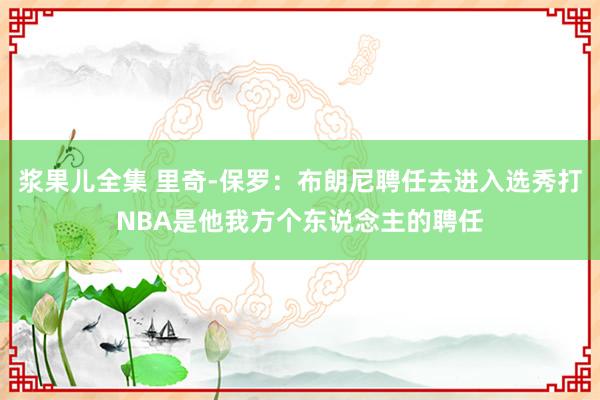 浆果儿全集 里奇-保罗：布朗尼聘任去进入选秀打NBA是他我方个东说念主的聘任